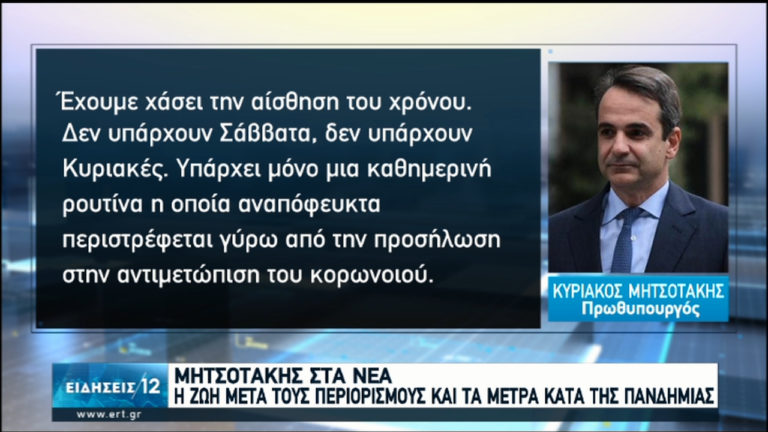 Έχουμε χάσει την αίσθηση του χρόνου. Δεν υπάρχουν Σάββατα, δεν υπάρχουν Κυριακές. Υπάρχει μόνο μια καθημερινή ρουτίνα η οποία αναπόφευκτα περιστρέφεται γύρω από την προσήλωση στην αντιμετώπιση του κορωνοιού.

ΚΥΡΙΑΚΟΣ ΜΗΤΣΟΤΑΚΗΣ
Πρωθυπουργός

ΕΙΔΗΣΕΙΣ 12
ΜΗΤΣΟΤΑΚΗΣ ΣΤΑ ΝΕΑ
Η ΖΩΗ ΜΕΤΑ ΤΟΥΣ ΠΕΡΙΟΡΙΣΜΟΥΣ ΚΑΙ ΤΑ ΜΕΤΡΑ ΚΑΤΑ ΤΗΣ ΠΑΝΔΗΜΙΑΣ
www.ert.gr